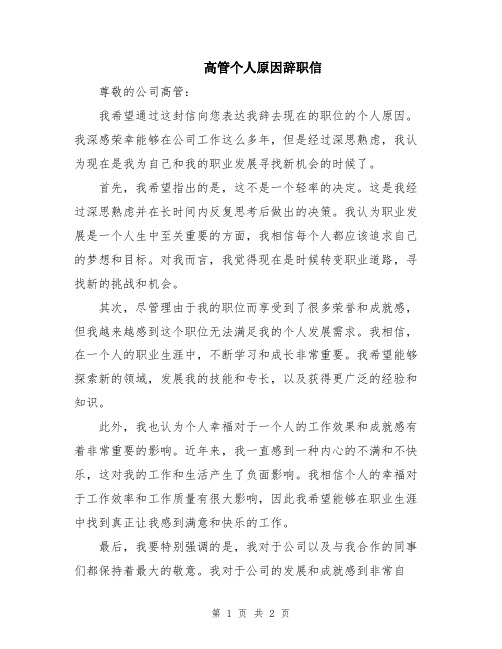 高管个人原因辞职信

尊敬的公司高管：

我希望通过这封信向您表达我辞去现在的职位的个人原因。我深感荣幸能够在公司工作这么多年，但是经过深思熟虑，我认为现在是我为自己和我的职业发展寻找新机会的时候了。

首先，我希望指出的是，这不是一个轻率的决定。这是我经过深思熟虑并在长时间内反复思考后做出的决策。我认为职业发展是一个人生中至关重要的方面，我相信每个人都应该追求自己的梦想和目标。对我而言，我觉得现在是时候转变职业道路，寻找新的挑战和机会。

其次，尽管理由于我的职位而享受到了很多荣誉和成就感，但我越来越感到这个职位无法满足我的个人发展需求。我相信，在一个人的职业生涯中，不断学习和成长非常重要。我希望能够探索新的领域，发展我的技能和专长，以及获得更广泛的经验和知识。

此外，我也认为个人幸福对于一个人的工作效果和成就感有着非常重要的影响。近年来，我一直感到一种内心的不满和不快乐，这对我的工作和生活产生了负面影响。我相信个人的幸福对于工作效率和工作质量有很大影响，因此我希望能够在职业生涯中找到真正让我感到满意和快乐的工作。

最后，我要特别强调的是，我对于公司以及与我合作的同事们都保持着最大的敬意。我对于公司的发展和成就感到非常自

第 1 页 共 2 页